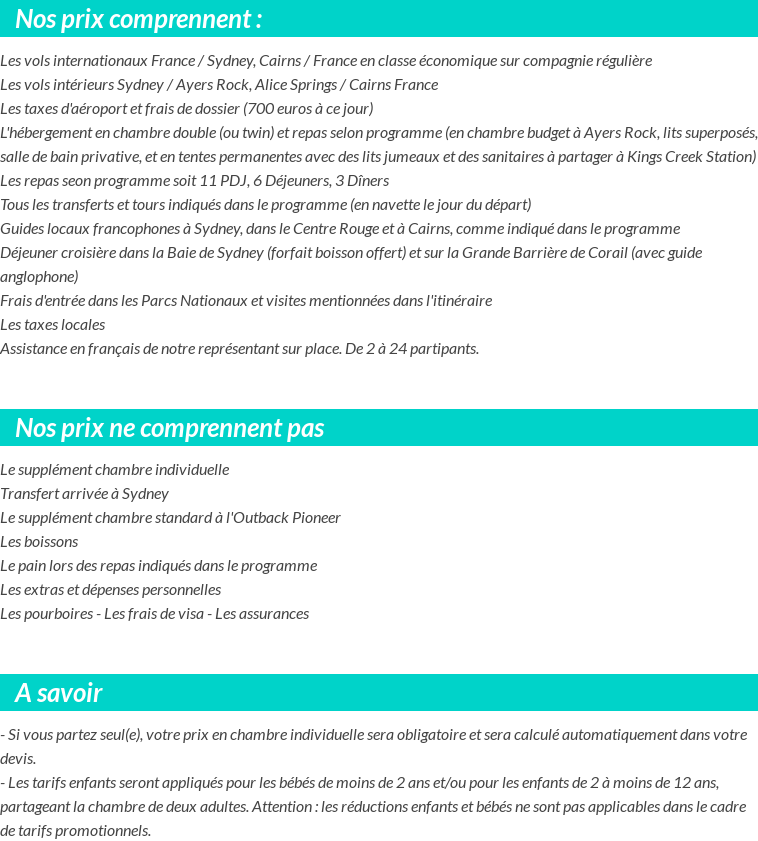 Nos prix comprennent :

Les vols internationaux France / Sydney, Cairns / France en classe économique sur compagnie régulière
Les vols intérieurs Sydney / Ayers Rock, Alice Springs / Cairns France
Les taxes d'aéroport et frais de dossier (700 euros à ce jour)
L'hébergement en chambre double (ou twin) et repas selon programme (en chambre budget à Ayers Rock, lits superposés, salle de bain privative, et en tentes permanentes avec des lits jumeaux et des sanitaires à partager à Kings Creek Station)
Les repas seon programme soit 11 PDJ, 6 Déjeuners, 3 Dîners
Tous les transferts et tours indiqués dans le programme (en navette le jour du départ)
Guides locaux francophones à Sydney, dans le Centre Rouge et à Cairns, comme indiqué dans le programme
Déjeuner croisière dans la Baie de Sydney (forfait boisson offert) et sur la Grande Barrière de Corail (avec guide anglophone)
Frais d'entrée dans les Parcs Nationaux et visites mentionnées dans l'itinéraire
Les taxes locales
Assistance en français de notre représentant sur place. De 2 à 24 partipants.

Nos prix ne comprennent pas

Le supplément chambre individuelle
Transfert arrivée à Sydney
Le supplément chambre standard à l'Outback Pioneer
Les boissons
Le pain lors des repas indiqués dans le programme
Les extras et dépenses personnelles
Les pourboires - Les frais de visa - Les assurances

A savoir

- Si vous partez seul(e), votre prix en chambre individuelle sera obligatoire et sera calculé automatiquement dans votre devis.
- Les tarifs enfants seront appliqués pour les bébés de moins de 2 ans et/ou pour les enfants de 2 à moins de 12 ans, partageant la chambre de deux adultes. Attention : les réductions enfants et bébés ne sont pas applicables dans le cadre de tarifs promotionnels.